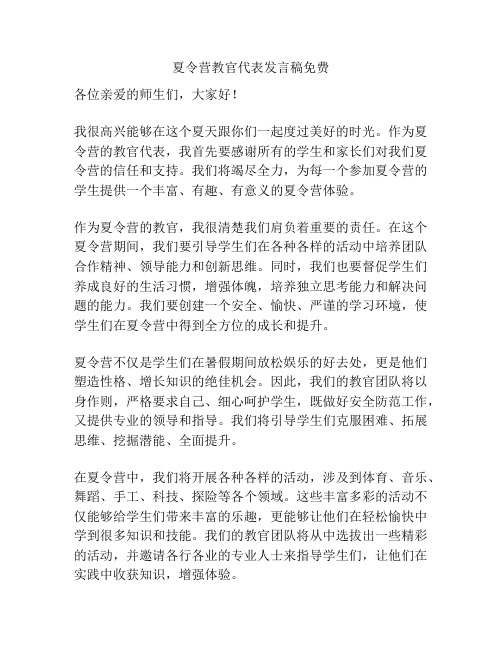 夏令营教官代表发言稿免费

各位亲爱的师生们，大家好！

我很高兴能够在这个夏天跟你们一起度过美好的时光。作为夏令营的教官代表，我首先要感谢所有的学生和家长们对我们夏令营的信任和支持。我们将竭尽全力，为每一个参加夏令营的学生提供一个丰富、有趣、有意义的夏令营体验。

作为夏令营的教官，我很清楚我们肩负着重要的责任。在这个夏令营期间，我们要引导学生们在各种各样的活动中培养团队合作精神、领导能力和创新思维。同时，我们也要督促学生们养成良好的生活习惯，增强体魄，培养独立思考能力和解决问题的能力。我们要创建一个安全、愉快、严谨的学习环境，使学生们在夏令营中得到全方位的成长和提升。

夏令营不仅是学生们在暑假期间放松娱乐的好去处，更是他们塑造性格、增长知识的绝佳机会。因此，我们的教官团队将以身作则，严格要求自己、细心呵护学生，既做好安全防范工作，又提供专业的领导和指导。我们将引导学生们克服困难、拓展思维、挖掘潜能、全面提升。

在夏令营中，我们将开展各种各样的活动，涉及到体育、音乐、舞蹈、手工、科技、探险等各个领域。这些丰富多彩的活动不仅能够给学生们带来丰富的乐趣，更能够让他们在轻松愉快中学到很多知识和技能。我们的教官团队将从中选拔出一些精彩的活动，并邀请各行各业的专业人士来指导学生们，让他们在实践中收获知识，增强体验。